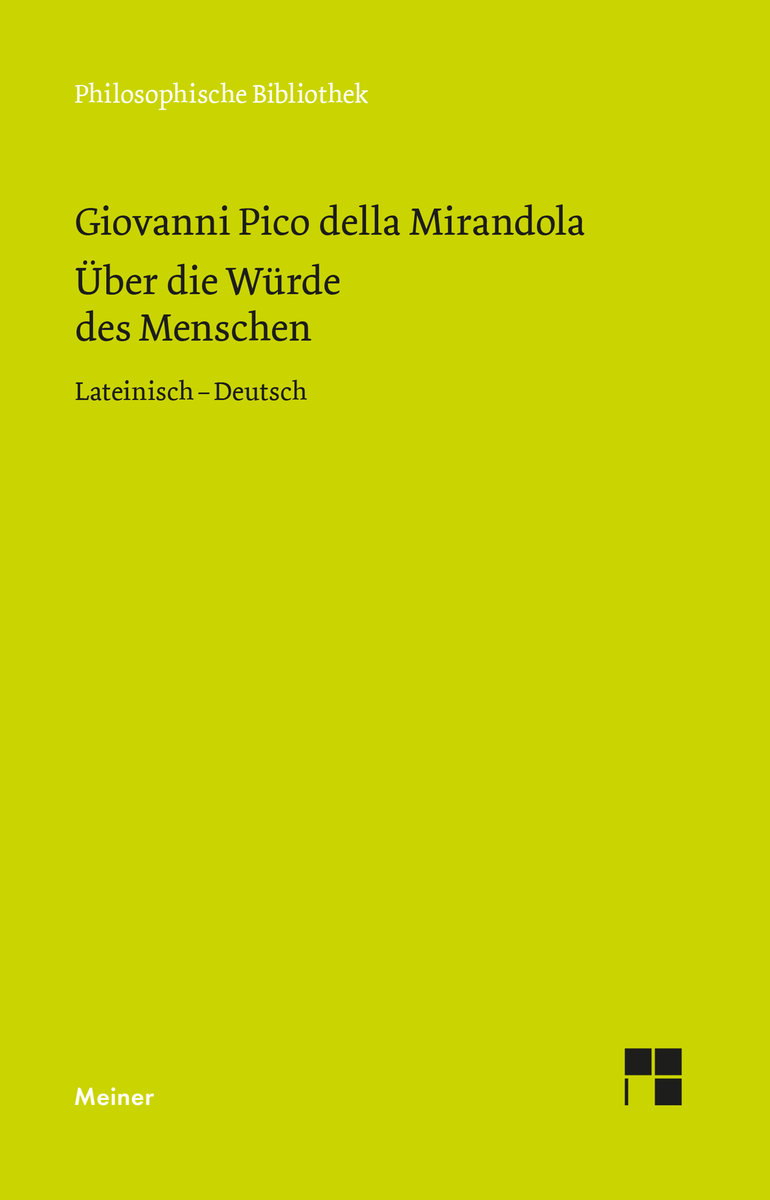 Philosophische Bibliothek

Giovanni Pico della Mirandola

Über die Würde des Menschen

Lateinisch – Deutsch

Meiner